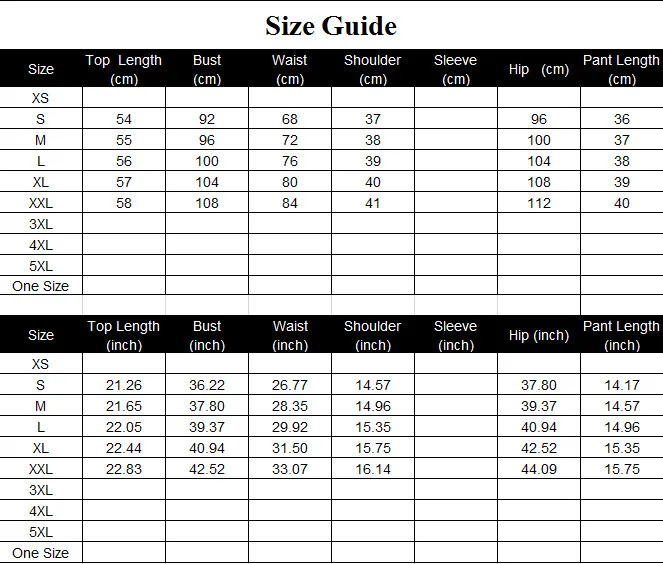 Size Guide

| Size | Top Length (cm) | Bust (cm) | Waist (cm) | Shoulder (cm) | Sleeve (cm) | Hip (cm) | Pant Length (cm) |
|---|---|---|---|---|---|---|---|
| XS | | | | | | | |
| S | 54 | 92 | 68 | 37 | | 96 | 36 |
| M | 55 | 96 | 72 | 38 | | 100 | 37 |
| L | 56 | 100 | 76 | 39 | | 104 | 38 |
| XL | 57 | 104 | 80 | 40 | | 108 | 39 |
| XXL | 58 | 108 | 84 | 41 | | 112 | 40 |
| 3XL | | | | | | | |
| 4XL | | | | | | | |
| 5XL | | | | | | | |
| One Size | | | | | | | |

| Size | Top Length (inch) | Bust (inch) | Waist (inch) | Shoulder (inch) | Sleeve (inch) | Hip (inch) | Pant Length (inch) |
|---|---|---|---|---|---|---|---|
| XS | | | | | | | |
| S | 21.26 | 36.22 | 26.77 | 14.57 | | 37.80 | 14.17 |
| M | 21.65 | 37.80 | 28.35 | 14.96 | | 39.37 | 14.57 |
| L | 22.05 | 39.37 | 29.92 | 15.35 | | 40.94 | 14.96 |
| XL | 22.44 | 40.94 | 31.50 | 15.75 | | 42.52 | 15.35 |
| XXL | 22.83 | 42.52 | 33.07 | 16.14 | | 44.09 | 15.75 |
| 3XL | | | | | | | |
| 4XL | | | | | | | |
| 5XL | | | | | | | |
| One Size | | | | | | | |